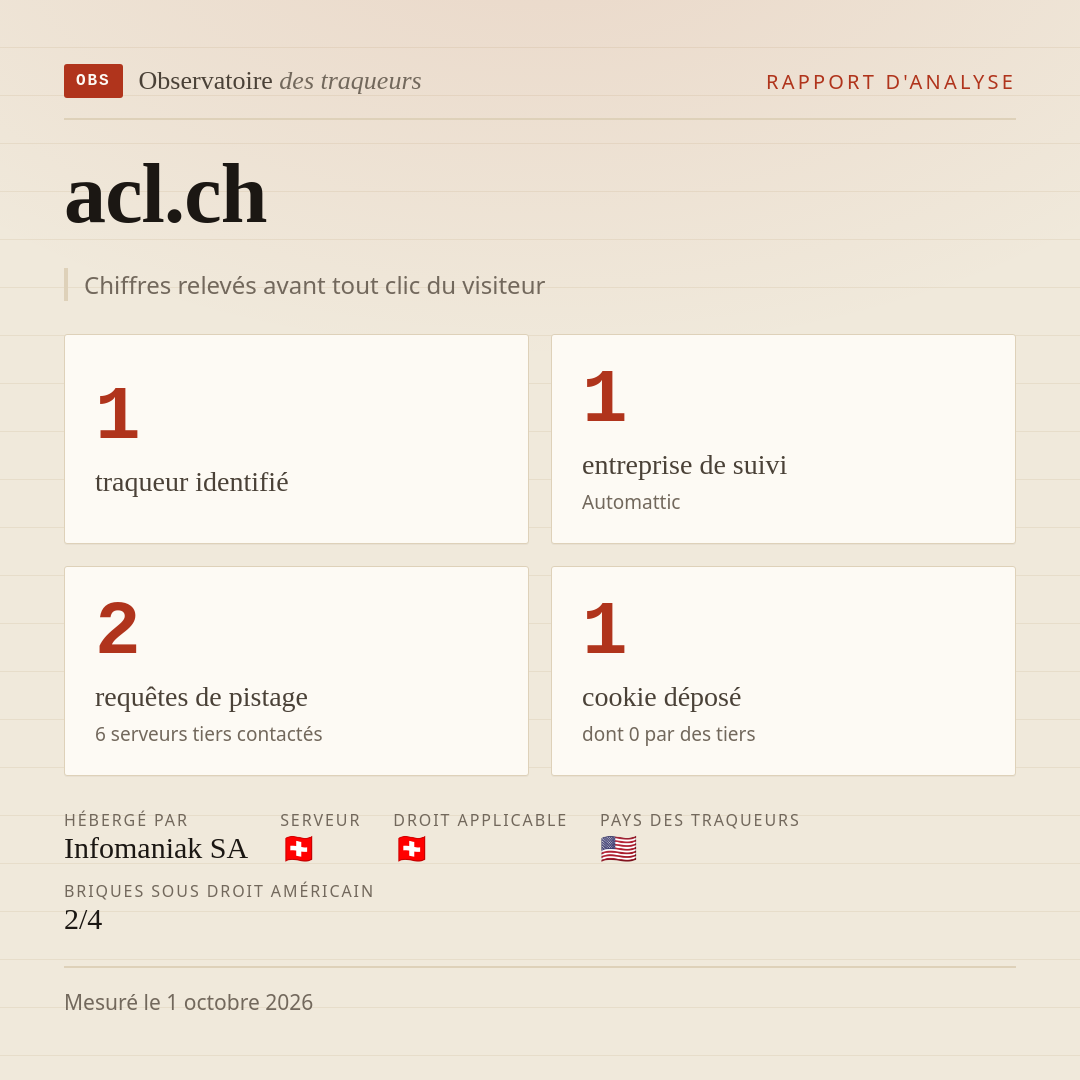 OBS Observatoire des traqueurs

RAPPORT D'ANALYSE

acl.ch

Chiffres relevés avant tout clic du visiteur

1
traqueur identifié

1
entreprise de suivi
Automattic

2
requêtes de pistage
6 serveurs tiers contactés

1
cookie déposé
dont 0 par des tiers

HÉBERGÉ PAR
Infomaniak SA

SERVEUR
🇨🇭

DROIT APPLICABLE
🇨🇭

PAYS DES TRAQUEURS
🇺🇸

BRIQUES SOUS DROIT AMÉRICAIN
2/4

Mesuré le 1 octobre 2026